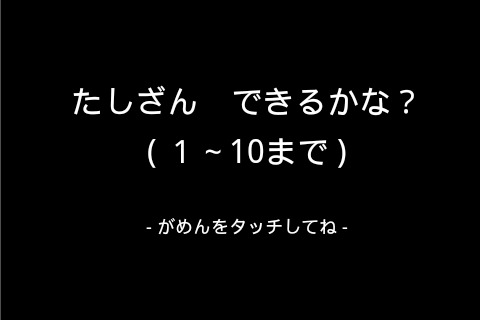 たしざん　できるかな？
（１～10まで）

- がめんをタッチしてね -